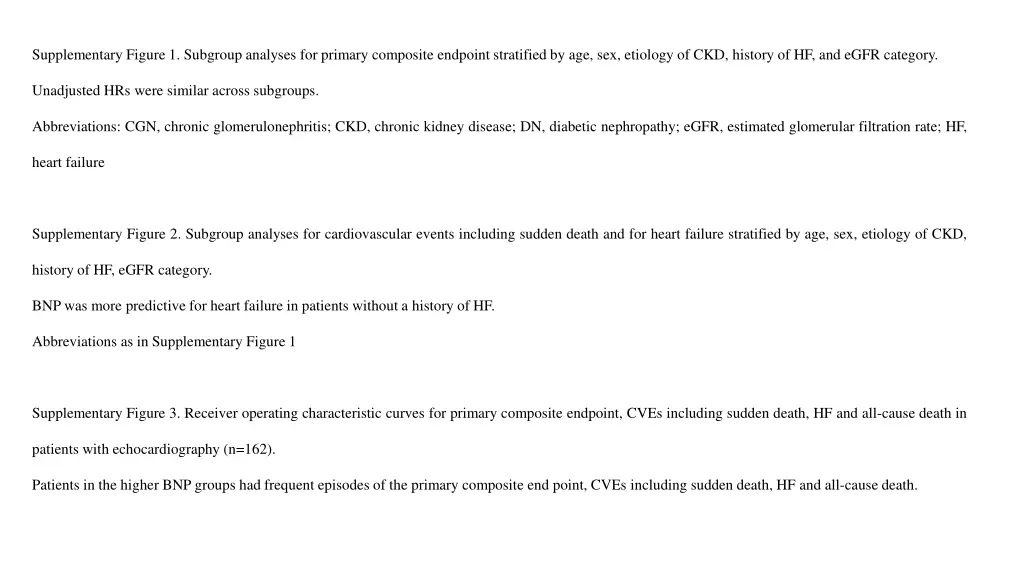 Supplementary Figure 1. Subgroup analyses for primary composite endpoint stratified by age, sex, etiology of CKD, history of HF, and eGFR category.

Unadjusted HRs were similar across subgroups.

Abbreviations: CGN, chronic glomerulonephritis; CKD, chronic kidney disease; DN, diabetic nephropathy; eGFR, estimated glomerular filtration rate; HF, heart failure

Supplementary Figure 2. Subgroup analyses for cardiovascular events including sudden death and for heart failure stratified by age, sex, etiology of CKD, history of HF, eGFR category.

BNP was more predictive for heart failure in patients without a history of HF.

Abbreviations as in Supplementary Figure 1

Supplementary Figure 3. Receiver operating characteristic curves for primary composite endpoint, CVEs including sudden death, HF and all-cause death in patients with echocardiography (n=162).

Patients in the higher BNP groups had frequent episodes of the primary composite end point, CVEs including sudden death, HF and all-cause death.